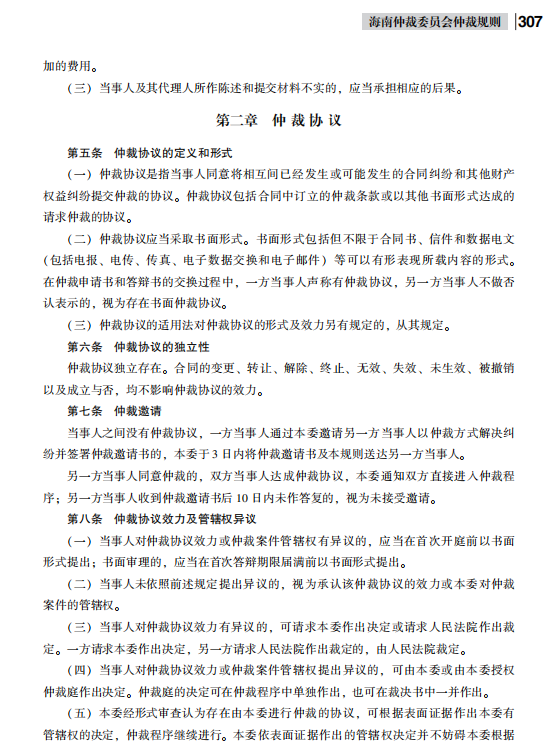 海南仲裁委员会仲裁规则 307

加的费用。

（三）当事人及其代理人所作陈述和提交材料不实的，应当承担相应的后果。

第二章 仲裁协议

第五条 仲裁协议的定义和形式

（一）仲裁协议是指当事人同意将相互间已经发生或可能发生的合同纠纷和其他财产权益纠纷提交仲裁的协议。仲裁协议包括合同中订立的仲裁条款或以其他书面形式达成的请求仲裁的协议。

（二）仲裁协议应当采取书面形式。书面形式包括但不限于合同书、信件和数据电文（包括电报、电传、传真、电子数据交换和电子邮件）等可以有形表现所载内容的形式。在仲裁申请书和答辩书的交换过程中，一方当事人声称有仲裁协议，另一方当事人不做否认表示的，视为存在书面仲裁协议。

（三）仲裁协议的适用法对仲裁协议的形式及效力另有规定的，从其规定。

第六条 仲裁协议的独立性

仲裁协议独立存在。合同的变更、转让、解除、终止、无效、失效、未生效、被撤销以及成立与否，均不影响仲裁协议的效力。

第七条 仲裁邀请

当事人之间没有仲裁协议，一方当事人通过本委邀请另一方当事人以仲裁方式解决纠纷并签署仲裁邀请书的，本委于3日内将仲裁邀请书及本规则送达另一方当事人。

另一方当事人同意仲裁的，双方当事人达成仲裁协议，本委通知双方直接进入仲裁程序；另一方当事人收到仲裁邀请书后10日内未作答复的，视为未接受邀请。

第八条 仲裁协议效力及管辖权异议

（一）当事人对仲裁协议效力或仲裁案件管辖权有异议的，应当在首次开庭前以书面形式提出；书面审理的，应当在首次答辩期限届满前以书面形式提出。

（二）当事人未依照前述规定提出异议的，视为承认该仲裁协议的效力或本委对仲裁案件的管辖权。

（三）当事人对仲裁协议效力有异议的，可请求本委作出决定或请求人民法院作出裁定。一方请求本委作出决定，另一方请求人民法院作出裁定的，由人民法院裁定。

（四）当事人对仲裁协议效力或仲裁案件管辖权提出异议的，可由本委或由本委授权仲裁庭作出决定。仲裁庭的决定可在仲裁程序中单独作出，也可在裁决书中一并作出。

（五）本委经形式审查认为存在由本委进行仲裁的协议，可根据表面证据作出本委有管辖权的决定，仲裁程序继续进行。本委依表面证据作出的管辖权决定并不妨碍本委根据